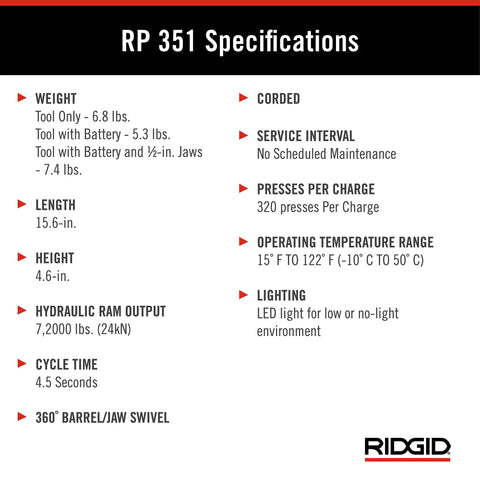 RP 351 Specifications

WEIGHT
Tool Only - 6.8 lbs.
Tool with Battery - 5.3 lbs.
Tool with Battery and ½-in. Jaws - 7.4 lbs.

LENGTH
15.6-in.

HEIGHT
4.6-in.

HYDRAULIC RAM OUTPUT
7,2000 lbs. (24kN)

CYCLE TIME
4.5 Seconds

360° BARREL/JAW SWIVEL

CORDED

SERVICE INTERVAL
No Scheduled Maintenance

PRESSES PER CHARGE
320 presses Per Charge

OPERATING TEMPERATURE RANGE
15° F TO 122° F (-10° C TO 50° C)

LIGHTING
LED light for low or no-light environment

RIDGID